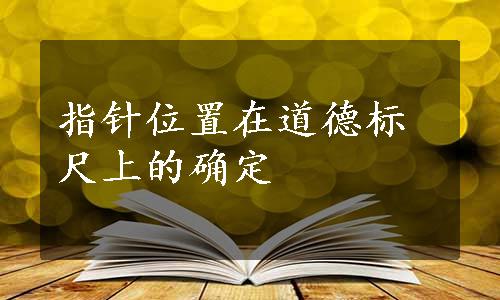 指针位置在道德标尺上的确定